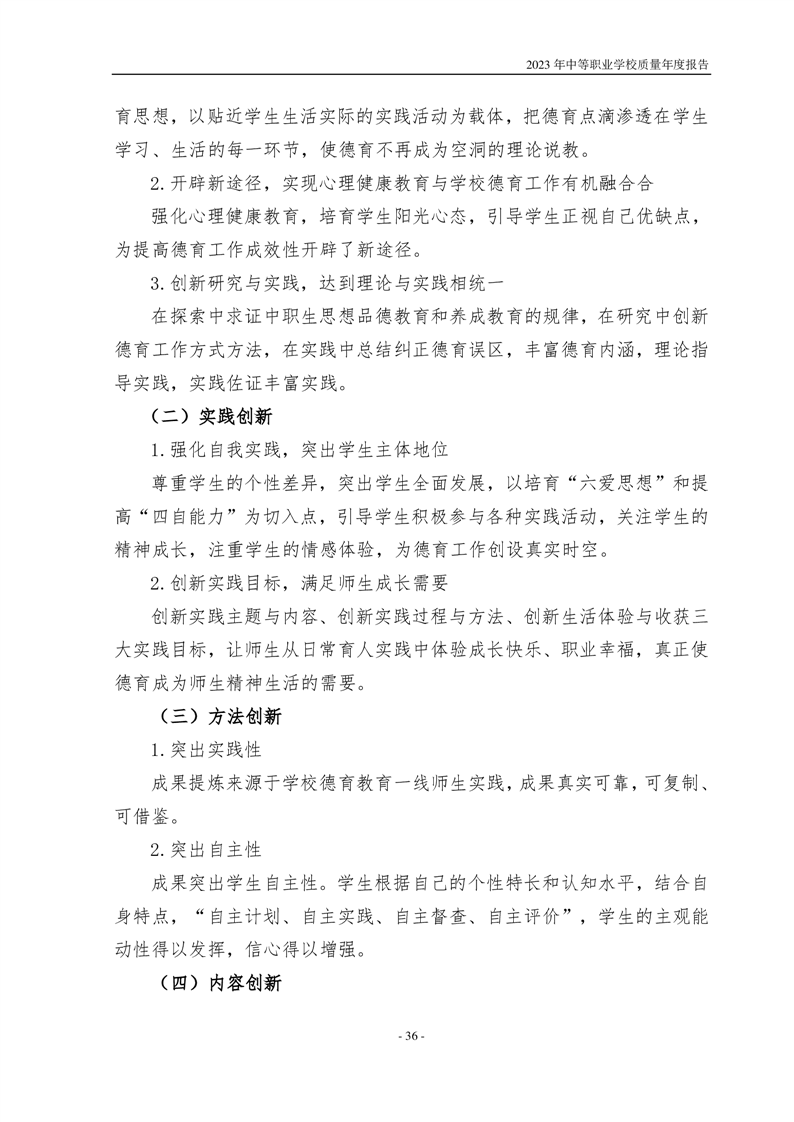 2023年中等职业学校质量年度报告

育思想，以贴近学生生活实际的实践活动为载体，把德育点滴渗透在学生学习、生活的每一环节，使德育不再成为空洞的理论说教。

2.开辟新途径，实现心理健康教育与学校德育工作有机融合合

强化心理健康教育，培育学生阳光心态，引导学生正视自己优缺点，为提高德育工作成效性开辟了新途径。

3.创新研究与实践，达到理论与实践相统一

在探索中求证中职生思想品德教育和养成教育的规律，在研究中创新德育工作方式方法，在实践中总结纠正德育误区，丰富德育内涵，理论指导实践，实践佐证丰富实践。

（二）实践创新

1.强化自我实践，突出学生主体地位

尊重学生的个性差异，突出学生全面发展，以培育“六爱思想”和提高“四自能力”为切入点，引导学生积极参与各种实践活动，关注学生的精神成长，注重学生的情感体验，为德育工作创设真实时空。

2.创新实践目标，满足师生成长需要

创新实践主题与内容、创新实践过程与方法、创新生活体验与收获三大实践目标，让师生从日常育人实践中体验成长快乐、职业幸福，真正使德育成为师生精神生活的需要。

（三）方法创新

1.突出实践性

成果提炼来源于学校德育教育一线师生实践，成果真实可靠，可复制、可借鉴。

2.突出自主性

成果突出学生自主性。学生根据自己的个性特长和认知水平，结合自身特点，“自主计划、自主实践、自主督查、自主评价”，学生的主观能动性得以发挥，信心得以增强。

（四）内容创新

- 36 -